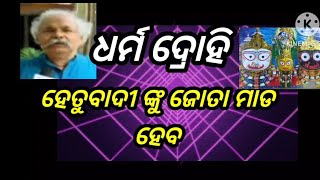 ଧର୍ମ ଦ୍ରୋହି

ହେତୁବାଦୀ ଙ୍କୁ ଜୋତା ମାଡ ହେବ

K

KINEMASTER